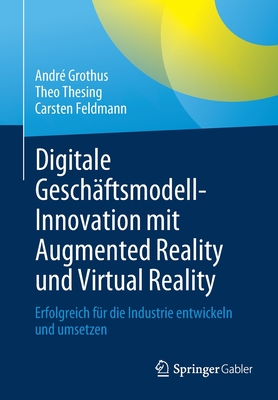 André Grothus
Theo Thesing
Carsten Feldmann

Digitale Geschäftsmodell-Innovation mit Augmented Reality und Virtual Reality

Erfolgreich für die Industrie entwickeln und umsetzen

Springer Gabler